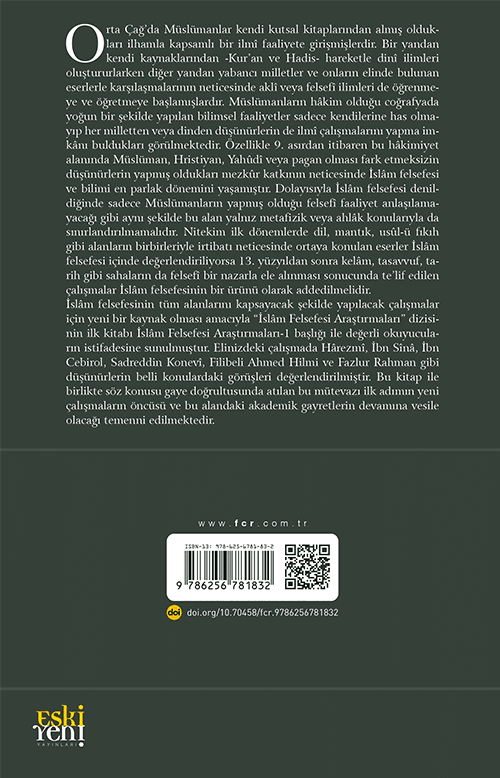 Orta Çağ'da Müslümanlar kendi kutsal kitaplarından almış oldukları ilhamla kapsamlı bir ilmî faaliyete girişmişlerdir. Bir yandan kendi kaynaklarından -Kur'an ve Hadis- hareketle dinî ilimleri oluştururlarken diğer yandan yabancı milletler ve onların elinde bulunan eserlerle karşılaşmalarının neticesinde aklî veya felsefî ilimleri de öğrenmeye ve öğretmeye başlamışlardır. Müslümanların hâkim olduğu coğrafyada yoğun bir şekilde yapılan bilimsel faaliyetler sadece kendilerine has olmayıp her milletten veya dinden düşünürlerin de ilmî çalışmalarını yapma imkânı buldukları görülmektedir. Özellikle 9. asırdan itibaren bu hâkimiyet alanında Müslüman, Hristiyan, Yahûdî veya pagan olması fark etmeksizin düşünürlerin yapmış oldukları mezkûr katkının neticesinde İslâm felsefesi ve bilimi en parlak dönemini yaşamıştır. Dolayısıyla İslâm felsefesi denildiğinde sadece Müslümanların yapmış olduğu felsefî faaliyet anlaşılamayacağı gibi aynı şekilde bu alan yalnız metafizik veya ahlâk konularıyla da sınırlandırılmamalıdır. Nitekim ilk dönemlerde dil, mantık, usûl-ü fıkıh gibi alanların birbirleriyle irtibatı neticesinde ortaya konulan eserler İslâm felsefesi içinde değerlendiriliyorsa 13. yüzyıldan sonra kelâm, tasavvuf, tarih gibi sahaların da felsefî bir nazarla ele alınması sonucunda te'lif edilen çalışmalar İslâm felsefesinin bir ürünü olarak addedilmelidir.
İslâm felsefesinin tüm alanlarını kapsayacak şekilde yapılacak çalışmalar için yeni bir kaynak olması amacıyla "İslâm Felsefesi Araştırmaları" dizisinin ilk kitabı İslâm Felsefesi Araştırmaları-1 başlığı ile değerli okuyucuların istifadesine sunulmuştur. Elinizdeki çalışmada Hârezmî, İbn Sînâ, İbn Cebirol, Sadreddin Konevî, Filibeli Ahmed Hilmi ve Fazlur Rahman gibi düşünürlerin belli konulardaki görüşleri değerlendirilmiştir. Bu kitap ile birlikte söz konusu gaye doğrultusunda atılan bu mütevazı ilk adımın yeni çalışmaların öncüsü ve bu alandaki akademik gayretlerin devamına vesile olacağı temenni edilmektedir.

www.fcr.com.tr

ISBN-13: 978-625-6781-83-2
9 786256 781832

doi doi.org/10.70458/fcr.9786256781832

eski yeni YAYINLARI